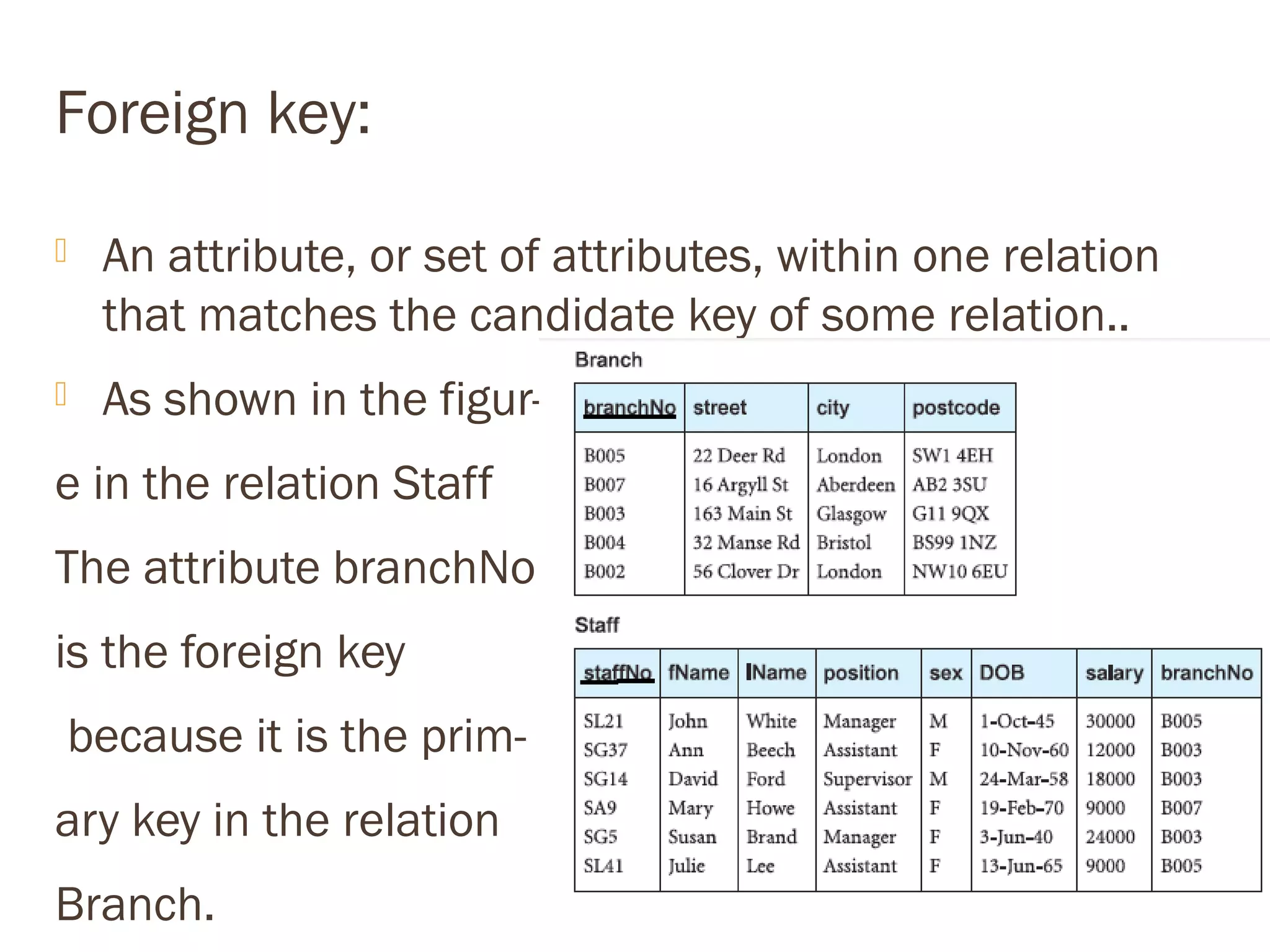 Foreign key:

An attribute, or set of attributes, within one relation that matches the candidate key of some relation..

As shown in the figur-

e in the relation Staff

The attribute branchNo

is the foreign key

because it is the prim-

ary key in the relation

Branch.

Branch

| branchNo | street | city | postcode |
|---|---|---|---|
| B005 | 22 Deer Rd | London | SW1 4EH |
| B007 | 16 Argyll St | Aberdeen | AB2 3SU |
| B003 | 163 Main St | Glasgow | G11 9QX |
| B004 | 32 Manse Rd | Bristol | BS99 1NZ |
| B002 | 56 Clover Dr | London | NW10 6EU |

Staff

| staffNo | fName | lName | position | sex | DOB | salary | branchNo |
|---|---|---|---|---|---|---|---|
| SL21 | John | White | Manager | M | 1-Oct-45 | 30000 | B005 |
| SG37 | Ann | Beech | Assistant | F | 10-Nov-60 | 12000 | B003 |
| SG14 | David | Ford | Supervisor | M | 24-Mar-58 | 18000 | B003 |
| SA9 | Mary | Howe | Assistant | F | 19-Feb-70 | 9000 | B007 |
| SG5 | Susan | Brand | Manager | F | 3-Jun-40 | 24000 | B003 |
| SL41 | Julie | Lee | Assistant | F | 13-Jun-65 | 9000 | B005 |